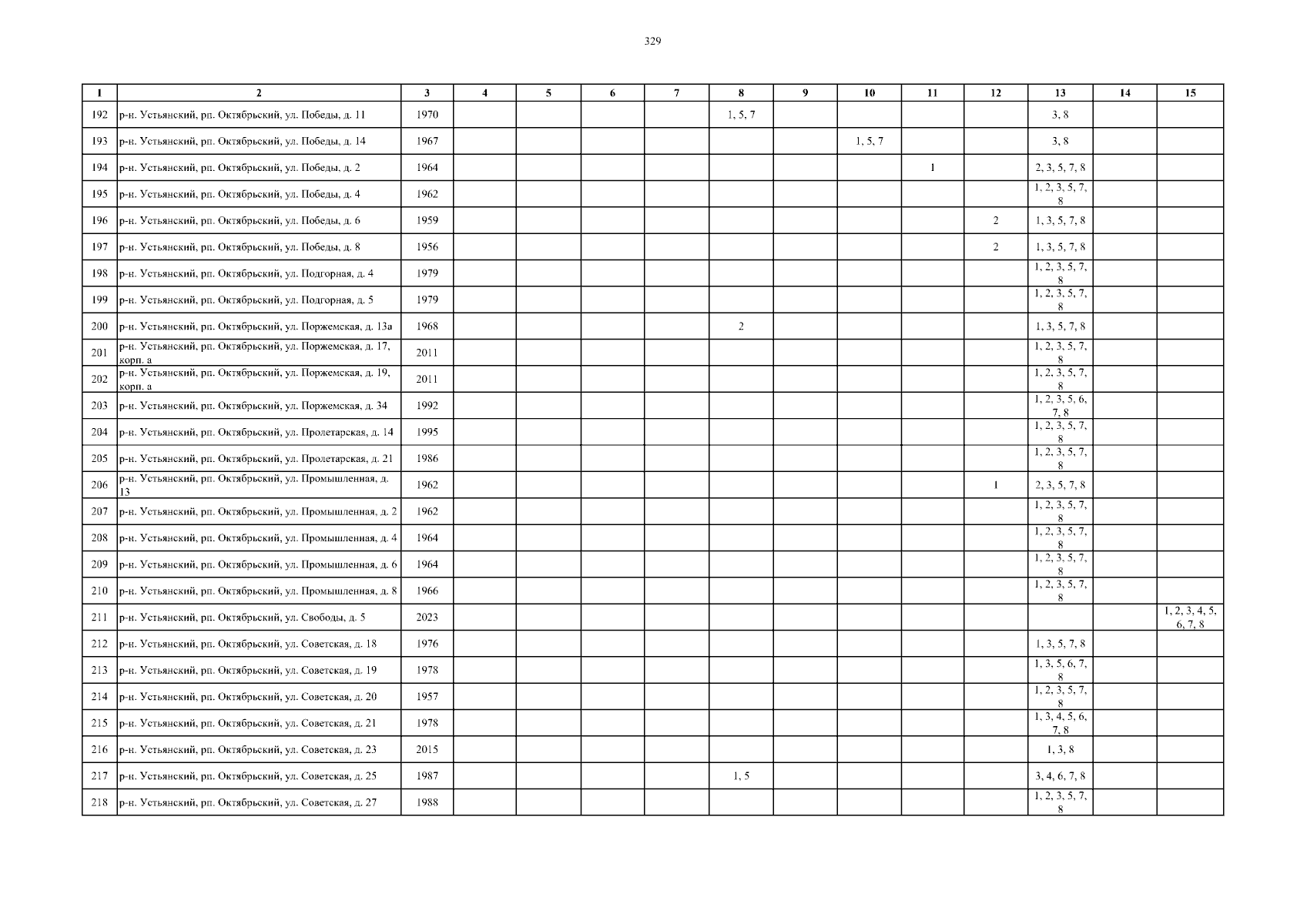 329

| 1 | 2 | 3 | 4 | 5 | 6 | 7 | 8 | 9 | 10 | 11 | 12 | 13 | 14 | 15 |
|---|---|---|---|---|---|---|---|---|---|---|---|---|---|---|
| 192 | р-н. Устьянский, рп. Октябрьский, ул. Победы, д. 11 | 1970 | | | | | 1, 5, 7 | | | | | 3, 8 | | |
| 193 | р-н. Устьянский, рп. Октябрьский, ул. Победы, д. 14 | 1967 | | | | | | | 1, 5, 7 | | | 3, 8 | | |
| 194 | р-н. Устьянский, рп. Октябрьский, ул. Победы, д. 2 | 1964 | | | | | | | | 1 | | 2, 3, 5, 7, 8 | | |
| 195 | р-н. Устьянский, рп. Октябрьский, ул. Победы, д. 4 | 1962 | | | | | | | | | | 1, 2, 3, 5, 7, 8 | | |
| 196 | р-н. Устьянский, рп. Октябрьский, ул. Победы, д. 6 | 1959 | | | | | | | | | 2 | 1, 3, 5, 7, 8 | | |
| 197 | р-н. Устьянский, рп. Октябрьский, ул. Победы, д. 8 | 1956 | | | | | | | | | 2 | 1, 3, 5, 7, 8 | | |
| 198 | р-н. Устьянский, рп. Октябрьский, ул. Подгорная, д. 4 | 1979 | | | | | | | | | | 1, 2, 3, 5, 7, 8 | | |
| 199 | р-н. Устьянский, рп. Октябрьский, ул. Подгорная, д. 5 | 1979 | | | | | | | | | | 1, 2, 3, 5, 7, 8 | | |
| 200 | р-н. Устьянский, рп. Октябрьский, ул. Поржемская, д. 13а | 1968 | | | | | 2 | | | | | 1, 3, 5, 7, 8 | | |
| 201 | р-н. Устьянский, рп. Октябрьский, ул. Поржемская, д. 17, корп. а | 2011 | | | | | | | | | | 1, 2, 3, 5, 7, 8 | | |
| 202 | р-н. Устьянский, рп. Октябрьский, ул. Поржемская, д. 19, корп. а | 2011 | | | | | | | | | | 1, 2, 3, 5, 7, 8 | | |
| 203 | р-н. Устьянский, рп. Октябрьский, ул. Поржемская, д. 34 | 1992 | | | | | | | | | | 1, 2, 3, 5, 6, 7, 8 | | |
| 204 | р-н. Устьянский, рп. Октябрьский, ул. Пролетарская, д. 14 | 1995 | | | | | | | | | | 1, 2, 3, 5, 7, 8 | | |
| 205 | р-н. Устьянский, рп. Октябрьский, ул. Пролетарская, д. 21 | 1986 | | | | | | | | | | 1, 2, 3, 5, 7, 8 | | |
| 206 | р-н. Устьянский, рп. Октябрьский, ул. Промышленная, д. 13 | 1962 | | | | | | | | | 1 | 2, 3, 5, 7, 8 | | |
| 207 | р-н. Устьянский, рп. Октябрьский, ул. Промышленная, д. 2 | 1962 | | | | | | | | | | 1, 2, 3, 5, 7, 8 | | |
| 208 | р-н. Устьянский, рп. Октябрьский, ул. Промышленная, д. 4 | 1964 | | | | | | | | | | 1, 2, 3, 5, 7, 8 | | |
| 209 | р-н. Устьянский, рп. Октябрьский, ул. Промышленная, д. 6 | 1964 | | | | | | | | | | 1, 2, 3, 5, 7, 8 | | |
| 210 | р-н. Устьянский, рп. Октябрьский, ул. Промышленная, д. 8 | 1966 | | | | | | | | | | 1, 2, 3, 5, 7, 8 | | |
| 211 | р-н. Устьянский, рп. Октябрьский, ул. Свободы, д. 5 | 2023 | | | | | | | | | | | | 1, 2, 3, 4, 5, 6, 7, 8 |
| 212 | р-н. Устьянский, рп. Октябрьский, ул. Советская, д. 18 | 1976 | | | | | | | | | | 1, 3, 5, 7, 8 | | |
| 213 | р-н. Устьянский, рп. Октябрьский, ул. Советская, д. 19 | 1978 | | | | | | | | | | 1, 3, 5, 6, 7, 8 | | |
| 214 | р-н. Устьянский, рп. Октябрьский, ул. Советская, д. 20 | 1957 | | | | | | | | | | 1, 2, 3, 5, 7, 8 | | |
| 215 | р-н. Устьянский, рп. Октябрьский, ул. Советская, д. 21 | 1978 | | | | | | | | | | 1, 3, 4, 5, 6, 7, 8 | | |
| 216 | р-н. Устьянский, рп. Октябрьский, ул. Советская, д. 23 | 2015 | | | | | | | | | | 1, 3, 8 | | |
| 217 | р-н. Устьянский, рп. Октябрьский, ул. Советская, д. 25 | 1987 | | | | | 1, 5 | | | | | 3, 4, 6, 7, 8 | | |
| 218 | р-н. Устьянский, рп. Октябрьский, ул. Советская, д. 27 | 1988 | | | | | | | | | | 1, 2, 3, 5, 7, 8 | | |